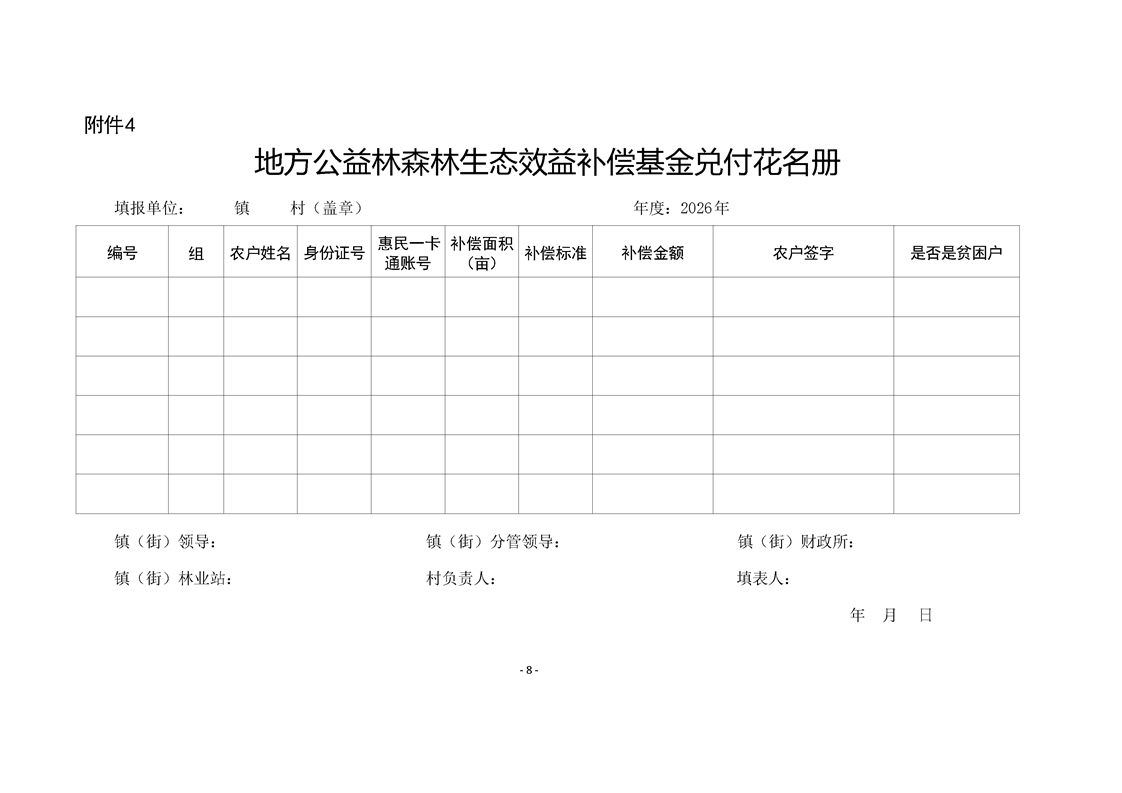 附件4

地方公益林森林生态效益补偿基金兑付花名册

填报单位：　　镇　　村（盖章）　　　　　　　　　年度：2026年

| 编号 | 组 | 农户姓名 | 身份证号 | 惠民一卡通账号 | 补偿面积（亩） | 补偿标准 | 补偿金额 | 农户签字 | 是否是贫困户 |
|---|---|---|---|---|---|---|---|---|---|
| | | | | | | | | | |
| | | | | | | | | | |
| | | | | | | | | | |
| | | | | | | | | | |
| | | | | | | | | | |
| | | | | | | | | | |

镇（街）领导：　　　　　　镇（街）分管领导：　　　　　　镇（街）财政所：

镇（街）林业站：　　　　　村负责人：　　　　　　　　　　填表人：

年　月　日

- 8 -